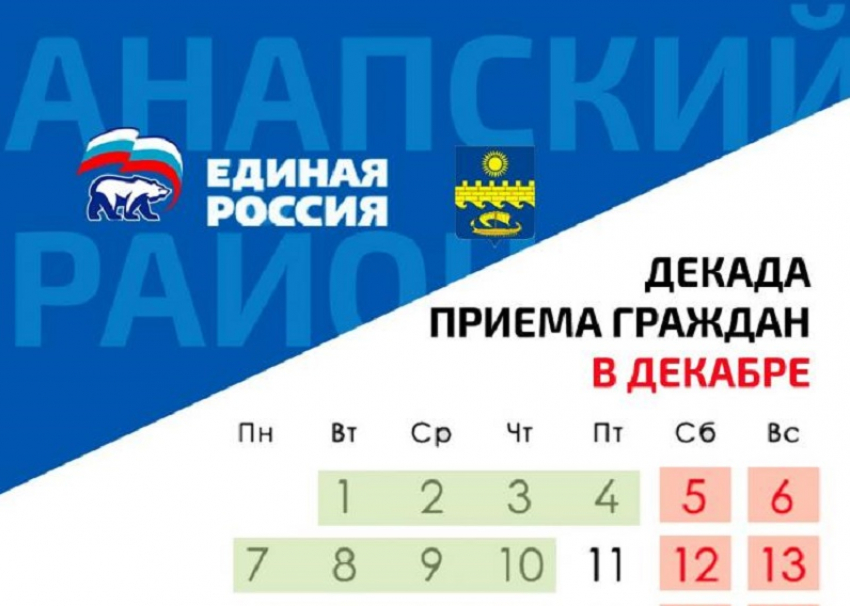 АНАПСКИЙ РАЙОН

ЕДИНАЯ РОССИЯ

ДЕКАДА ПРИЕМА ГРАЖДАН В ДЕКАБРЕ

| Пн | Вт | Ср | Чт | Пт | Сб | Вс |
|---|---|---|---|---|---|---|
| | 1 | 2 | 3 | 4 | 5 | 6 |
| 7 | 8 | 9 | 10 | 11 | 12 | 13 |